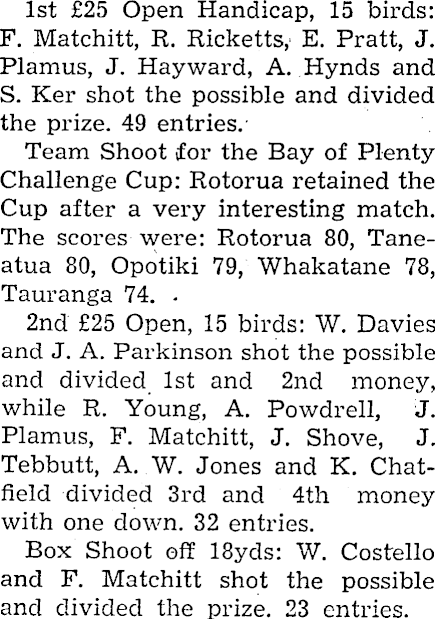 1st £25 Open Handicap, 15 birds: F. Matchitt, R. Ricketts, E. Pratt, J. Plamus, J. Hayward, A. Hynds and S. Ker shot the possible and divided the prize. 49 entries.

Team Shoot for the Bay of Plenty Challenge Cup: Rotorua retained the Cup after a very interesting match. The scores were: Rotorua 80, Taneatua 80, Opotiki 79, Whakatane 78, Tauranga 74.

2nd £25 Open, 15 birds: W. Davies and J. A. Parkinson shot the possible and divided 1st and 2nd money, while R. Young, A. Powdrell, J. Plamus, F. Matchitt, J. Shove, J. Tebbutt, A. W. Jones and K. Chatfield divided 3rd and 4th money with one down. 32 entries.

Box Shoot off 18yds: W. Costello and F. Matchitt shot the possible and divided the prize. 23 entries.